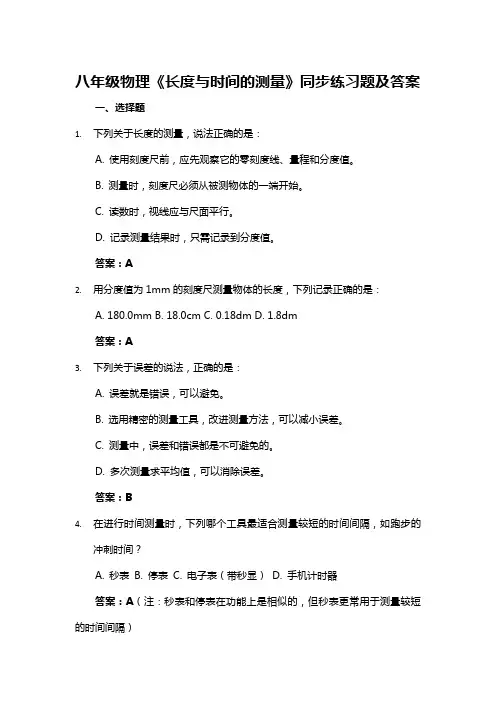 八年级物理《长度与时间的测量》同步练习题及答案

一、选择题

1. 下列关于长度的测量，说法正确的是：

A. 使用刻度尺前，应先观察它的零刻度线、量程和分度值。

B. 测量时，刻度尺必须从被测物体的一端开始。

C. 读数时，视线应与尺面平行。

D. 记录测量结果时，只需记录到分度值。

答案：A

2. 用分度值为 1mm 的刻度尺测量物体的长度，下列记录正确的是：

A. 180.0mm B. 18.0cm C. 0.18dm D. 1.8dm

答案：A

3. 下列关于误差的说法，正确的是：

A. 误差就是错误，可以避免。

B. 选用精密的测量工具，改进测量方法，可以减小误差。

C. 测量中，误差和错误都是不可避免的。

D. 多次测量求平均值，可以消除误差。

答案：B

4. 在进行时间测量时，下列哪个工具最适合测量较短的时间间隔，如跑步的冲刺时间？

A. 秒表 B. 停表 C. 电子表（带秒显） D. 手机计时器

答案：A（注：秒表和停表在功能上是相似的，但秒表更常用于测量较短的时间间隔）